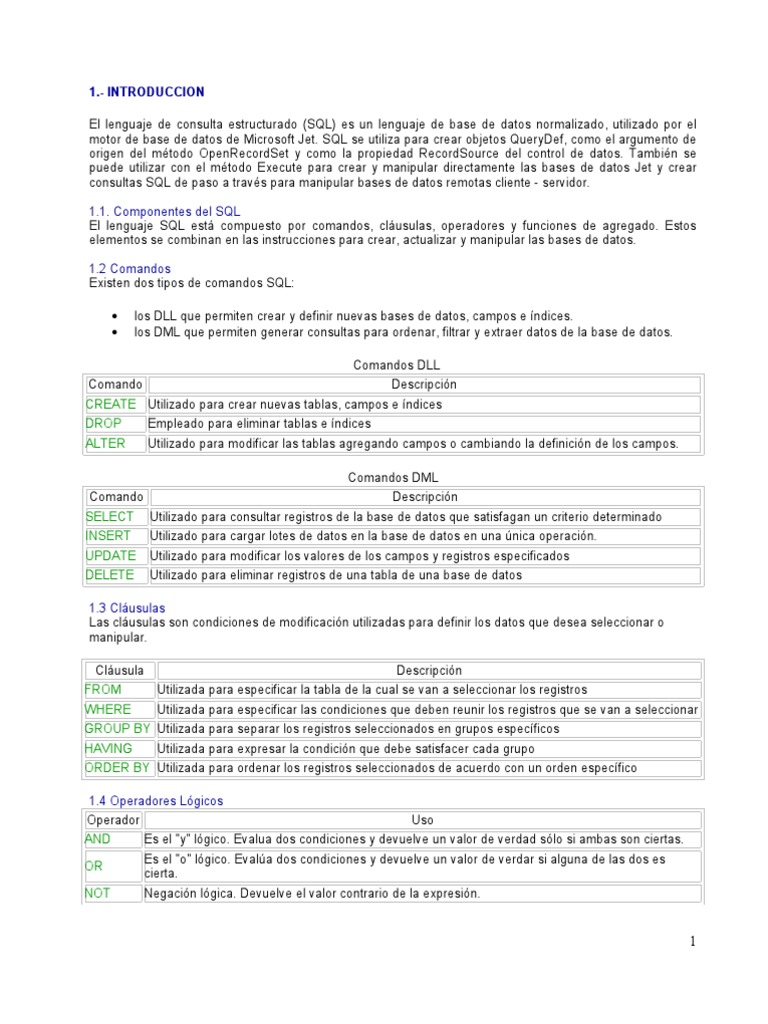 1.- INTRODUCCION

El lenguaje de consulta estructurado (SQL) es un lenguaje de base de datos normalizado, utilizado por el motor de base de datos de Microsoft Jet. SQL se utiliza para crear objetos QueryDef, como el argumento de origen del método OpenRecordSet y como la propiedad RecordSource del control de datos. También se puede utilizar con el método Execute para crear y manipular directamente las bases de datos Jet y crear consultas SQL de paso a través para manipular bases de datos remotas cliente - servidor.

1.1. Componentes del SQL
El lenguaje SQL está compuesto por comandos, cláusulas, operadores y funciones de agregado. Estos elementos se combinan en las instrucciones para crear, actualizar y manipular las bases de datos.

1.2 Comandos
Existen dos tipos de comandos SQL:

• los DLL que permiten crear y definir nuevas bases de datos, campos e índices.
• los DML que permiten generar consultas para ordenar, filtrar y extraer datos de la base de datos.

Comandos DLL

| Comando | Descripción |
|---|---|
| CREATE | Utilizado para crear nuevas tablas, campos e índices |
| DROP | Empleado para eliminar tablas e índices |
| ALTER | Utilizado para modificar las tablas agregando campos o cambiando la definición de los campos. |

Comandos DML

| Comando | Descripción |
|---|---|
| SELECT | Utilizado para consultar registros de la base de datos que satisfagan un criterio determinado |
| INSERT | Utilizado para cargar lotes de datos en la base de datos en una única operación. |
| UPDATE | Utilizado para modificar los valores de los campos y registros especificados |
| DELETE | Utilizado para eliminar registros de una tabla de una base de datos |

1.3 Cláusulas
Las cláusulas son condiciones de modificación utilizadas para definir los datos que desea seleccionar o manipular.

| Cláusula | Descripción |
|---|---|
| FROM | Utilizada para especificar la tabla de la cual se van a seleccionar los registros |
| WHERE | Utilizada para especificar las condiciones que deben reunir los registros que se van a seleccionar |
| GROUP BY | Utilizada para separar los registros seleccionados en grupos específicos |
| HAVING | Utilizada para expresar la condición que debe satisfacer cada grupo |
| ORDER BY | Utilizada para ordenar los registros seleccionados de acuerdo con un orden específico |

1.4 Operadores Lógicos

| Operador | Uso |
|---|---|
| AND | Es el "y" lógico. Evalua dos condiciones y devuelve un valor de verdad sólo si ambas son ciertas. |
| OR | Es el "o" lógico. Evalúa dos condiciones y devuelve un valor de verdar si alguna de las dos es cierta. |
| NOT | Negación lógica. Devuelve el valor contrario de la expresión. |

1